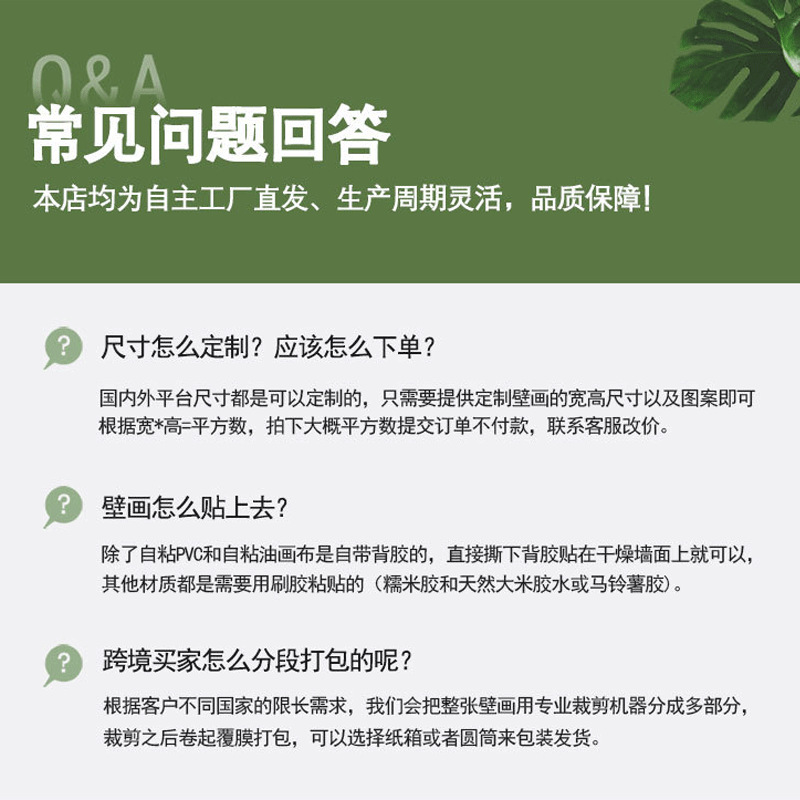 Q&A
常见问题回答
本店均为自主工厂直发、生产周期灵活，品质保障！

?
尺寸怎么定制？应该怎么下单？
国内外平台尺寸都是可以定制的，只需要提供定制壁画的宽高尺寸以及图案即可根据宽*高=平方数，拍下大概平方数提交订单不付款，联系客服改价。

?
壁画怎么贴上去？
除了自粘PVC和自粘油画布是自带背胶的，直接撕下背胶贴在干燥墙面上就可以，其他材质都是需要用刷胶粘贴的（糯米胶和天然大米胶水或马铃薯胶）。

?
跨境买家怎么分段打包的呢？
根据客户不同国家的限长需求，我们会把整张壁画用专业裁剪机器分成多部分，裁剪之后卷起覆膜打包，可以选择纸箱或者圆筒来包装发货。